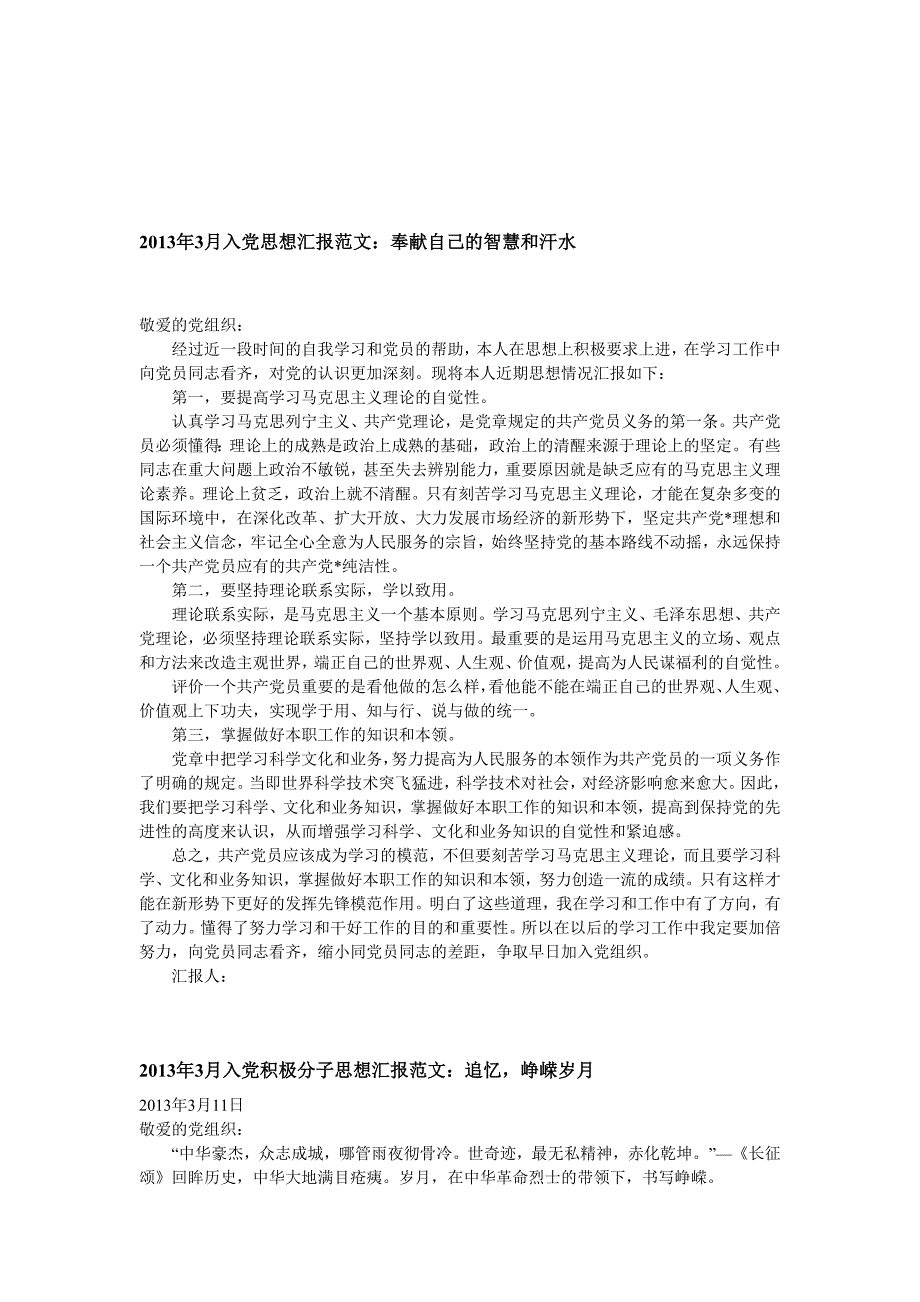 2013年3月入党思想汇报范文：奉献自己的智慧和汗水

敬爱的党组织：

经过近一段时间的自我学习和党员的帮助，本人在思想上积极要求上进，在学习工作中向党员同志看齐，对党的认识更加深刻。现将本人近期思想情况汇报如下：

第一，要提高学习马克思主义理论的自觉性。

认真学习马克思列宁主义、共产党理论，是党章规定的共产党员义务的第一条。共产党员必须懂得：理论上的成熟是政治上成熟的基础，政治上的清醒来源于理论上的坚定。有些同志在重大问题上政治不敏锐，甚至失去辨别能力，重要原因就是缺乏应有的马克思主义理论素养。理论上贫乏，政治上就不清醒。只有刻苦学习马克思主义理论，才能在复杂多变的国际环境中，在深化改革、扩大开放、大力发展市场经济的新形势下，坚定共产党*理想和社会主义信念，牢记全心全意为人民服务的宗旨，始终坚持党的基本路线不动摇，永远保持一个共产党员应有的共产党*纯洁性。

第二，要坚持理论联系实际，学以致用。

理论联系实际，是马克思主义一个基本原则。学习马克思列宁主义、毛泽东思想、共产党理论，必须坚持理论联系实际，坚持学以致用。最重要的是运用马克思主义的立场、观点和方法来改造主观世界，端正自己的世界观、人生观、价值观，提高为人民谋福利的自觉性。

评价一个共产党员重要的是看他做的怎么样，看他能不能在端正自己的世界观、人生观、价值观上下功夫，实现学于用、知与行、说与做的统一。

第三，掌握做好本职工作的知识和本领。

党章中把学习科学文化和业务，努力提高为人民服务的本领作为共产党员的一项义务作了明确的规定。当即世界科学技术突飞猛进，科学技术对社会，对经济影响愈来愈大。因此，我们要把学习科学、文化和业务知识，掌握做好本职工作的知识和本领，提高到保持党的先进性的高度来认识，从而增强学习科学、文化和业务知识的自觉性和紧迫感。

总之，共产党员应该成为学习的模范，不但要刻苦学习马克思主义理论，而且要学习科学、文化和业务知识，掌握做好本职工作的知识和本领，努力创造一流的成绩。只有这样才能在新形势下更好的发挥先锋模范作用。明白了这些道理，我在学习和工作中有了方向，有了动力。懂得了努力学习和干好工作的目的和重要性。所以在以后的学习工作中我定要加倍努力，向党员同志看齐，缩小同党员同志的差距，争取早日加入党组织。

汇报人：

2013年3月入党积极分子思想汇报范文：追忆，峥嵘岁月

2013年3月11日

敬爱的党组织：

“中华豪杰，众志成城，哪管雨夜彻骨冷。世奇迹，最无私精神，赤化乾坤。”—《长征颂》回眸历史，中华大地满目疮痍。岁月，在中华革命烈士的带领下，书写峥嵘。